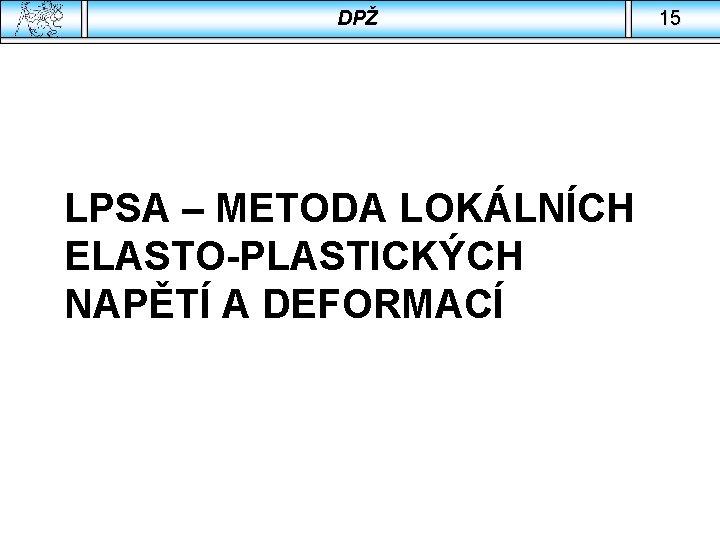 DPŽ

15

LPSA – METODA LOKÁLNÍCH ELASTO-PLASTICKÝCH NAPĚTÍ A DEFORMACÍ